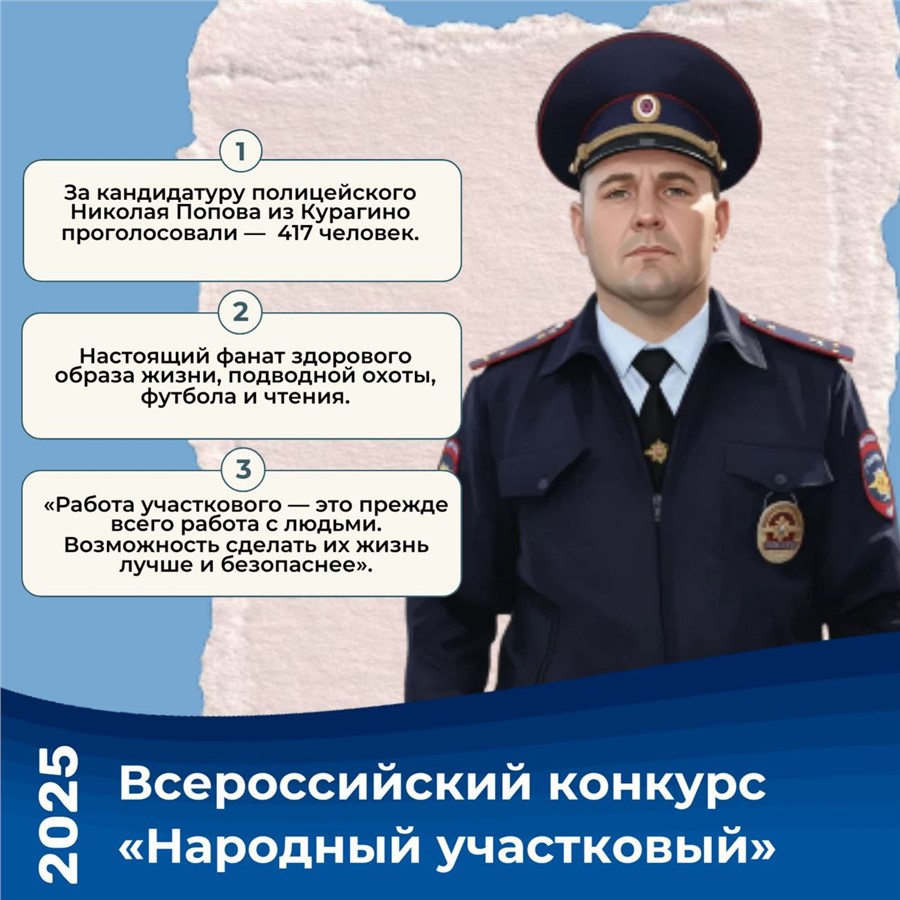 1

За кандидатуру полицейского Николая Попова из Курагино проголосовали — 417 человек.

2

Настоящий фанат здорового образа жизни, подводной охоты, футбола и чтения.

3

«Работа участкового — это прежде всего работа с людьми. Возможность сделать их жизнь лучше и безопаснее».

2025

Всероссийский конкурс «Народный участковый»